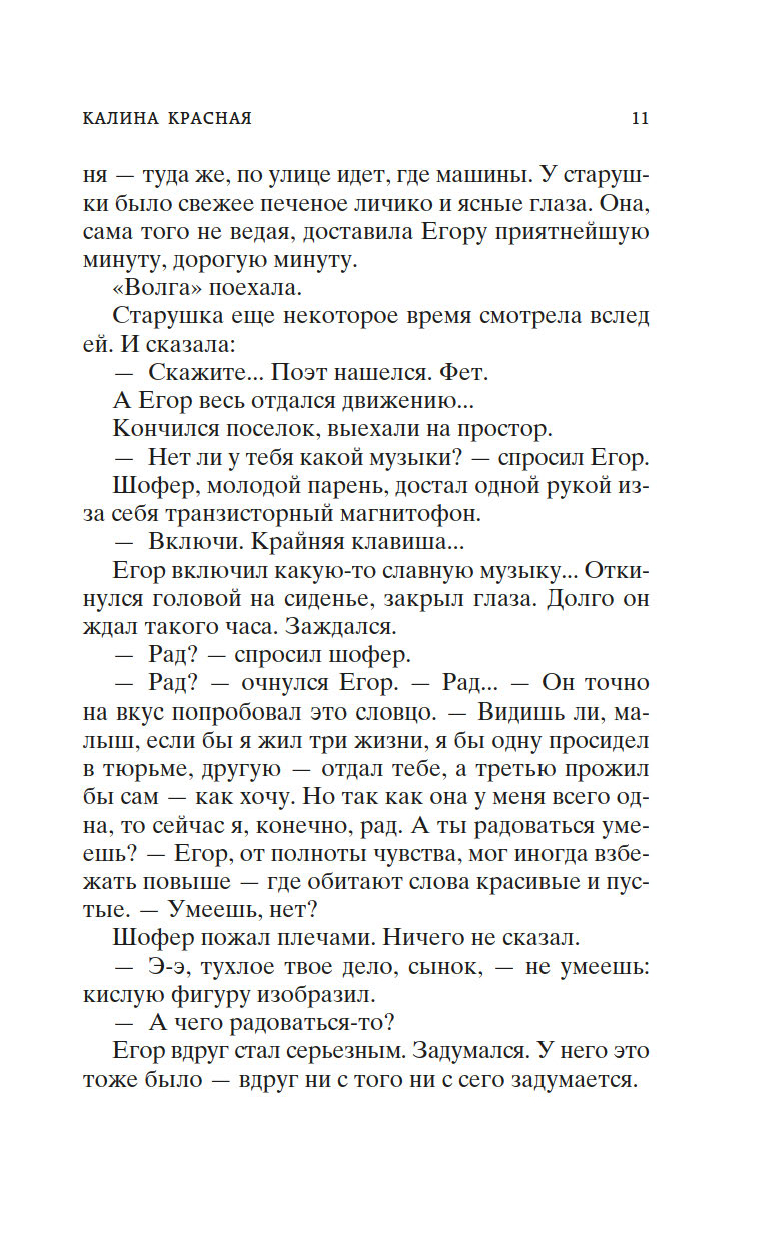 КАЛИНА КРАСНАЯ 11

ня — туда же, по улице идет, где машины. У старушки было свежее печеное личико и ясные глаза. Она, сама того не ведая, доставила Егору приятнейшую минуту, дорогую минуту.

«Волга» поехала.

Старушка еще некоторое время смотрела вслед ей. И сказала:

— Скажите... Поэт нашелся. Фет.

А Егор весь отдался движению...

Кончился поселок, выехали на простор.

— Нет ли у тебя какой музыки? — спросил Егор.

Шофер, молодой парень, достал одной рукой из-за себя транзисторный магнитофон.

— Включи. Крайняя клавиша...

Егор включил какую-то славную музыку... Откинулся головой на сиденье, закрыл глаза. Долго он ждал такого часа. Заждался.

— Рад? — спросил шофер.

— Рад? — очнулся Егор. — Рад... — Он точно на вкус попробовал это словцо. — Видишь ли, малыш, если бы я жил три жизни, я бы одну просидел в тюрьме, другую — отдал тебе, а третью прожил бы сам — как хочу. Но так как она у меня всего одна, то сейчас я, конечно, рад. А ты радоваться умеешь? — Егор, от полноты чувства, мог иногда взбежать повыше — где обитают слова красивые и пустые. — Умеешь, нет?

Шофер пожал плечами. Ничего не сказал.

— Э-э, тухлое твое дело, сынок, — не умеешь: кислую фигуру изобразил.

— А чего радоваться-то?

Егор вдруг стал серьезным. Задумался. У него это тоже было — вдруг ни с того ни с сего задумается.